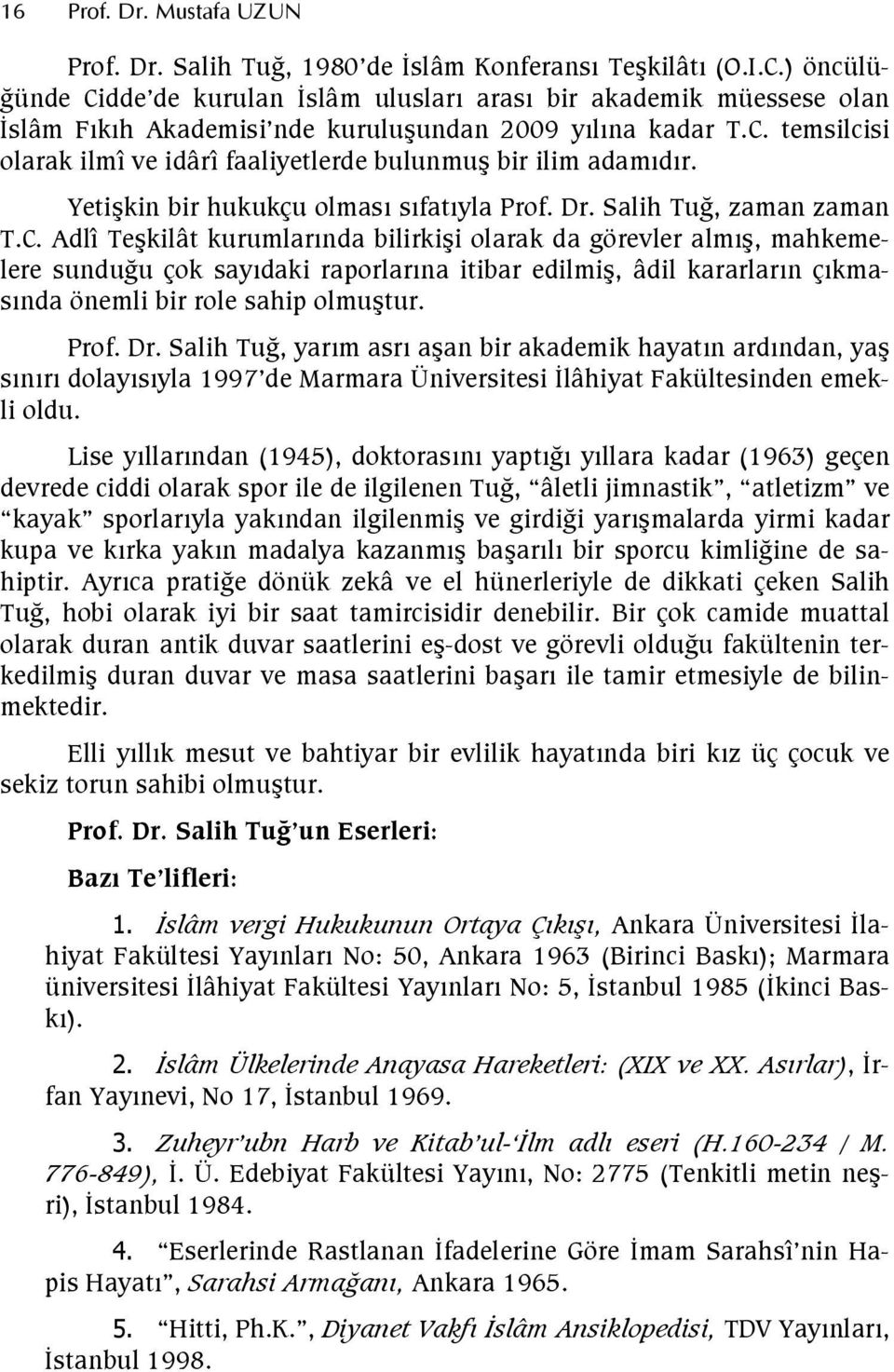 16 Prof. Dr. Mustafa UZUN

Prof. Dr. Salih Tuğ, 1980'de İslâm Konferansı Teşkilâtı (O.I.C.) öncülüğünde Cidde'de kurulan İslâm ulusları arası bir akademik müessese olan İslâm Fıkıh Akademisi'nde kuruluşundan 2009 yılına kadar T.C. temsilcisi olarak ilmî ve idârî faaliyetlerde bulunmuş bir ilim adamıdır.

Yetişkin bir hukukçu olması sıfatıyla Prof. Dr. Salih Tuğ, zaman zaman T.C. Adlî Teşkilât kurumlarında bilirkişi olarak da görevler almış, mahkemelere sunduğu çok sayıdaki raporlarına itibar edilmiş, âdil kararların çıkmasında önemli bir role sahip olmuştur.

Prof. Dr. Salih Tuğ, yarım asrı aşan bir akademik hayatın ardından, yaş sınırı dolayısıyla 1997'de Marmara Üniversitesi İlâhiyat Fakültesinden emekli oldu.

Lise yıllarından (1945), doktorasını yaptığı yıllara kadar (1963) geçen devrede ciddi olarak spor ile de ilgilenen Tuğ, "âletli jimnastik", "atletizm" ve "kayak" sporlarıyla yakından ilgilenmiş ve girdiği yarışmalarda yirmi kadar kupa ve kırka yakın madalya kazanmış başarılı bir sporcu kimliğine de sahiptir. Ayrıca pratiğe dönük zekâ ve el hünerleriyle de dikkati çeken Salih Tuğ, hobi olarak iyi bir saat tamircisidir denebilir. Bir çok camide muattal olarak duran antik duvar saatlerini eş-dost ve görevli olduğu fakültenin terkedilmiş duran duvar ve masa saatlerini başarı ile tamir etmesiyle de bilinmektedir.

Elli yıllık mesut ve bahtiyar bir evlilik hayatında biri kız üç çocuk ve sekiz torun sahibi olmuştur.

Prof. Dr. Salih Tuğ'un Eserleri:

Bazı Te'lifleri:

1. İslâm vergi Hukukunun Ortaya Çıkışı, Ankara Üniversitesi İlahiyat Fakültesi Yayınları No: 50, Ankara 1963 (Birinci Baskı); Marmara üniversitesi İlâhiyat Fakültesi Yayınları No: 5, İstanbul 1985 (İkinci Baskı).

2. İslâm Ülkelerinde Anayasa Hareketleri: (XIX ve XX. Asırlar), İrfan Yayınevi, No 17, İstanbul 1969.

3. Zuheyr'ubn Harb ve Kitab'ul-'İlm adlı eseri (H.160-234 / M. 776-849), İ. Ü. Edebiyat Fakültesi Yayını, No: 2775 (Tenkitli metin neşri), İstanbul 1984.

4. "Eserlerinde Rastlanan İfadelerine Göre İmam Sarahsî'nin Hapis Hayatı", Sarahsi Armağanı, Ankara 1965.

5. "Hitti, Ph.K.", Diyanet Vakfı İslâm Ansiklopedisi, TDV Yayınları, İstanbul 1998.